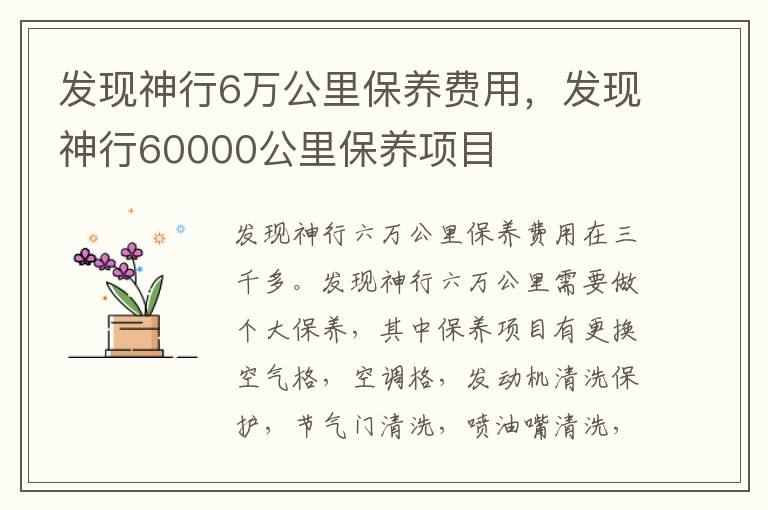 发现神行6万公里保养费用，发现神行60000公里保养项目

发现神行六万公里保养费用在三千多。发现神行六万公里需要做个大保养，其中保养项目有更换空气格，空调格，发动机清洗保护，节气门清洗，喷油嘴清洗，